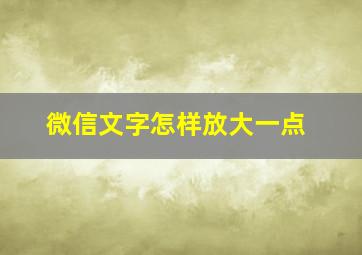 微信文字怎样放大一点